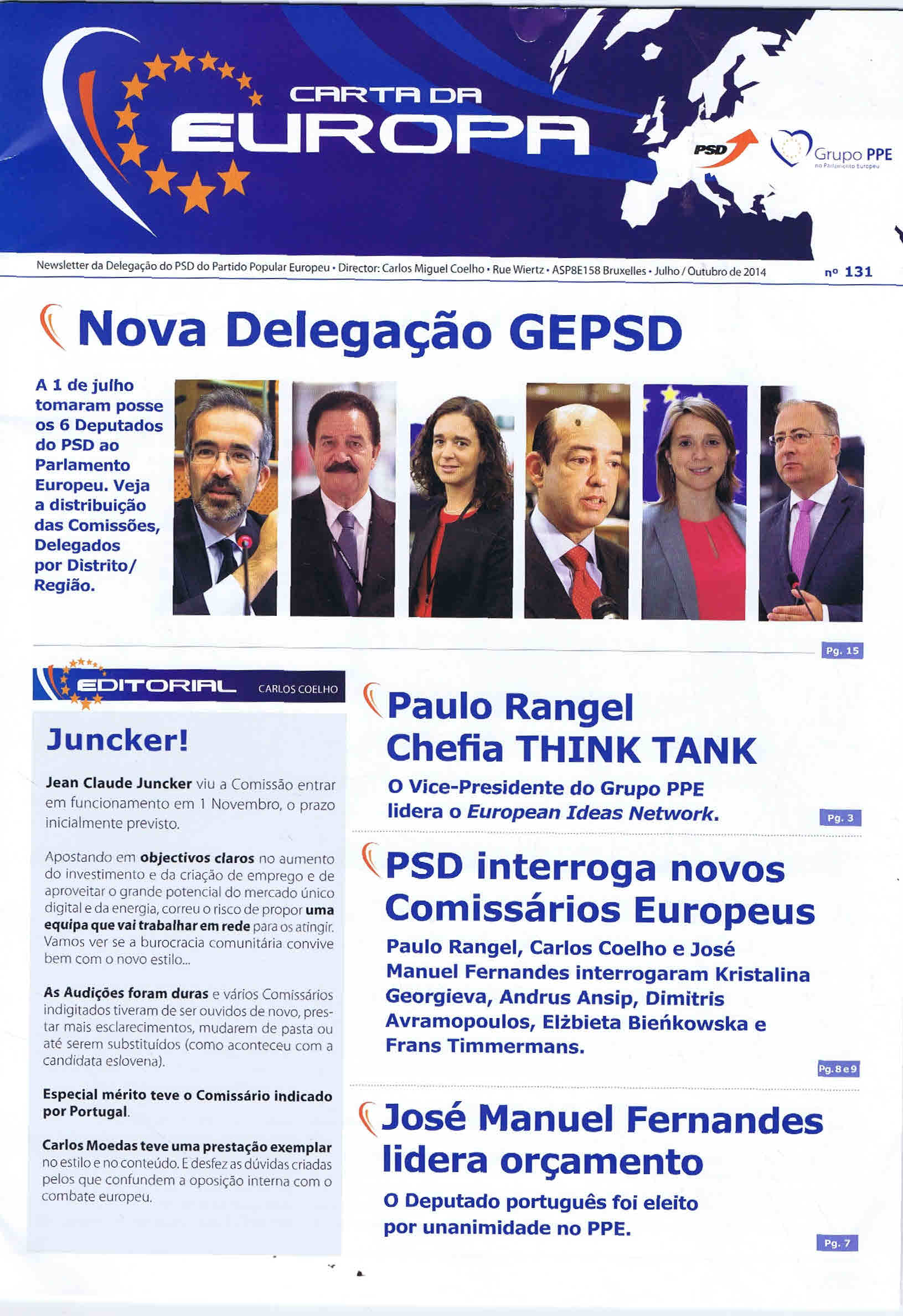 CARTA DA EUROPA

PSD

Grupo PPE
no Parlamento Europeu

Newsletter da Delegação do PSD do Partido Popular Europeu • Director: Carlos Miguel Coelho • Rue Wiertz • ASP8E158 Bruxelles • Julho / Outubro de 2014

nº 131

Nova Delegação GEPSD

A 1 de julho tomaram posse os 6 Deputados do PSD ao Parlamento Europeu. Veja a distribuição das Comissões, Delegados por Distrito/ Região.

Pg. 15

EDITORIAL CARLOS COELHO

Juncker!

Jean Claude Juncker viu a Comissão entrar em funcionamento em 1 Novembro, o prazo inicialmente previsto.

Apostando em objectivos claros no aumento do investimento e da criação de emprego e de aproveitar o grande potencial do mercado único digital e da energia, correu o risco de propor uma equipa que vai trabalhar em rede para os atingir. Vamos ver se a burocracia comunitária convive bem com o novo estilo...

As Audições foram duras e vários Comissários indigitados tiveram de ser ouvidos de novo, prestar mais esclarecimentos, mudarem de pasta ou até serem substituídos (como aconteceu com a candidata eslovena).

Especial mérito teve o Comissário indicado por Portugal.

Carlos Moedas teve uma prestação exemplar no estilo e no conteúdo. E desfez as dúvidas criadas pelos que confundem a oposição interna com o combate europeu.

Paulo Rangel Chefia THINK TANK

O Vice-Presidente do Grupo PPE lidera o European Ideas Network.

Pg. 3

PSD interroga novos Comissários Europeus

Paulo Rangel, Carlos Coelho e José Manuel Fernandes interrogaram Kristalina Georgieva, Andrus Ansip, Dimitris Avramopoulos, Elżbieta Bieńkowska e Frans Timmermans.

Pg. 8 e 9

José Manuel Fernandes lidera orçamento

O Deputado português foi eleito por unanimidade no PPE.

Pg. 7